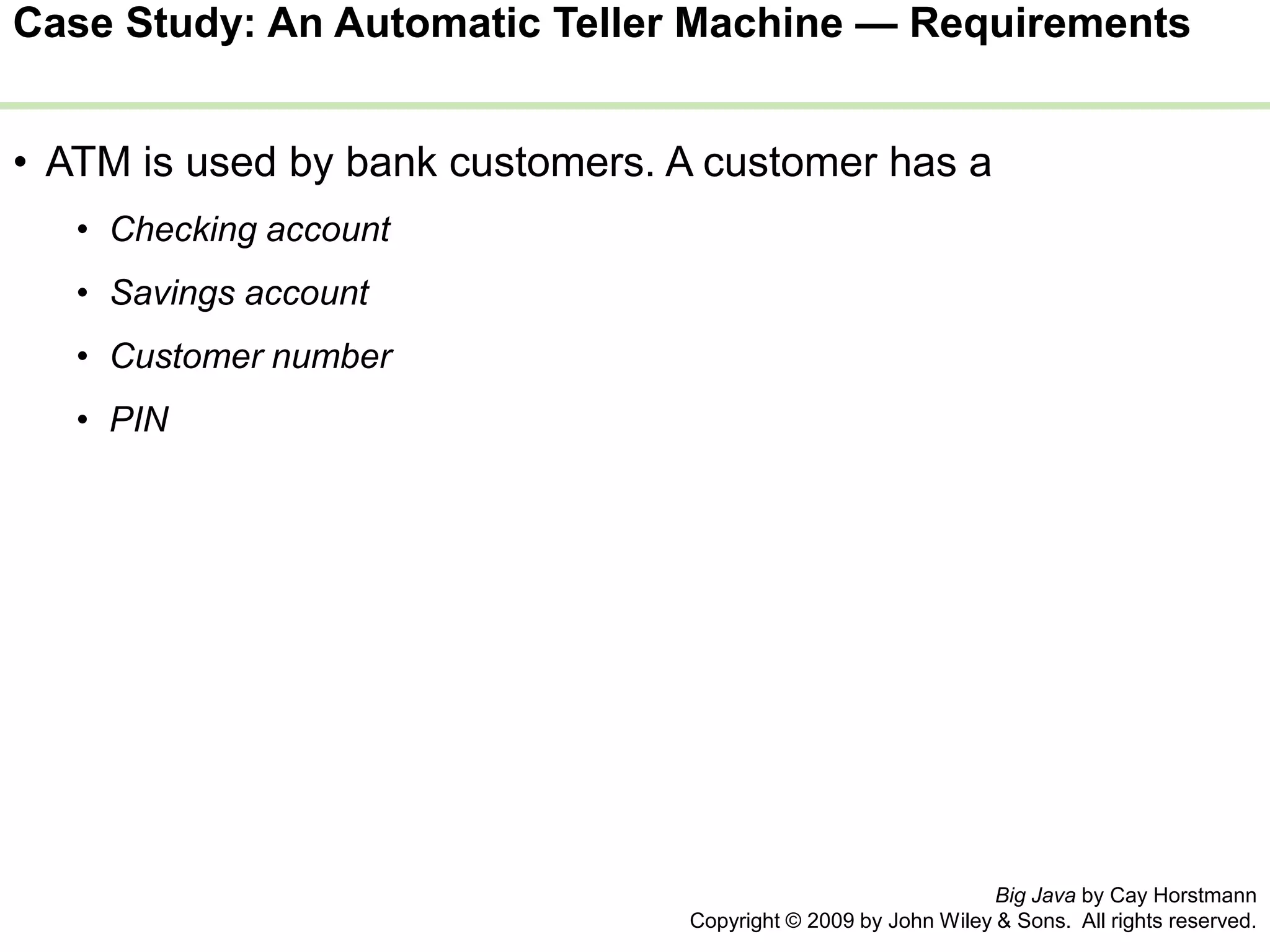 Case Study: An Automatic Teller Machine — Requirements

• ATM is used by bank customers. A customer has a
  • Checking account
  • Savings account
  • Customer number
  • PIN

Big Java by Cay Horstmann
Copyright © 2009 by John Wiley & Sons. All rights reserved.